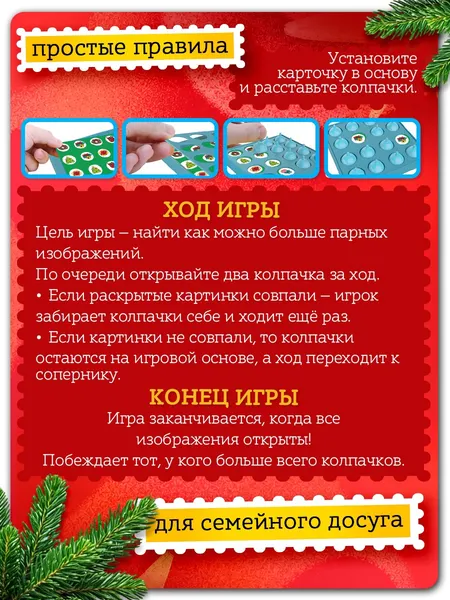 простые правила

Установите карточку в основу и расставьте колпачки.

ХОД ИГРЫ

Цель игры – найти как можно больше парных изображений.

По очереди открывайте два колпачка за ход.

• Если раскрытые картинки совпали – игрок забирает колпачки себе и ходит ещё раз.

• Если картинки не совпали, то колпачки остаются на игровой основе, а ход переходит к сопернику.

КОНЕЦ ИГРЫ

Игра заканчивается, когда все изображения открыты!

Побеждает тот, у кого больше всего колпачков.

для семейного досуга